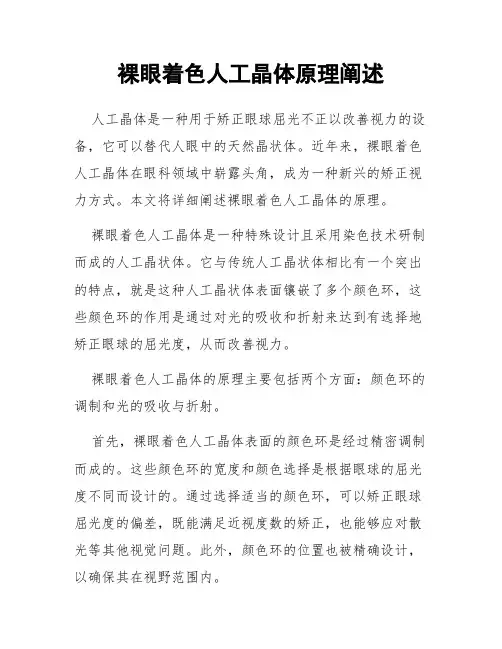 裸眼着色人工晶体原理阐述

人工晶体是一种用于矫正眼球屈光不正以改善视力的设备，它可以替代人眼中的天然晶状体。近年来，裸眼着色人工晶体在眼科领域中崭露头角，成为一种新兴的矫正视力方式。本文将详细阐述裸眼着色人工晶体的原理。

裸眼着色人工晶体是一种特殊设计且采用染色技术研制而成的人工晶状体。它与传统人工晶状体相比有一个突出的特点，就是这种人工晶状体表面镶嵌了多个颜色环，这些颜色环的作用是通过对光的吸收和折射来达到有选择地矫正眼球的屈光度，从而改善视力。

裸眼着色人工晶体的原理主要包括两个方面：颜色环的调制和光的吸收与折射。

首先，裸眼着色人工晶体表面的颜色环是经过精密调制而成的。这些颜色环的宽度和颜色选择是根据眼球的屈光度不同而设计的。通过选择适当的颜色环，可以矫正眼球屈光度的偏差，既能满足近视度数的矫正，也能够应对散光等其他视觉问题。此外，颜色环的位置也被精确设计，以确保其在视野范围内。